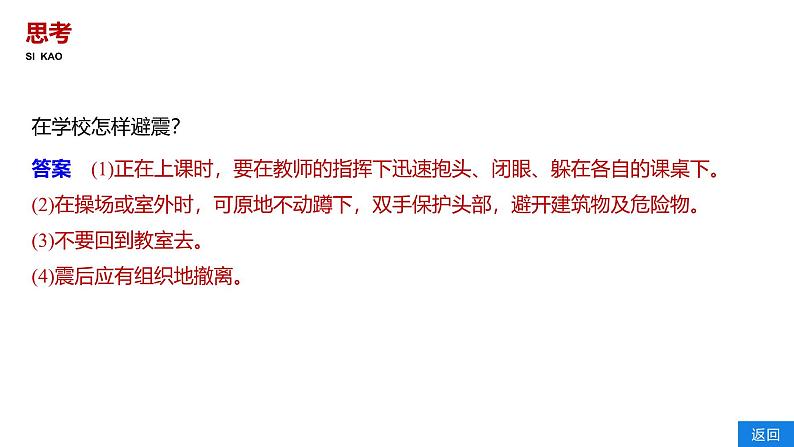 思考
SI KAO

在学校怎样避震？

答案 (1)正在上课时，要在教师的指挥下迅速抱头、闭眼、躲在各自的课桌下。
(2)在操场或室外时，可原地不动蹲下，双手保护头部，避开建筑物及危险物。
(3)不要回到教室去。
(4)震后应有组织地撤离。

返回